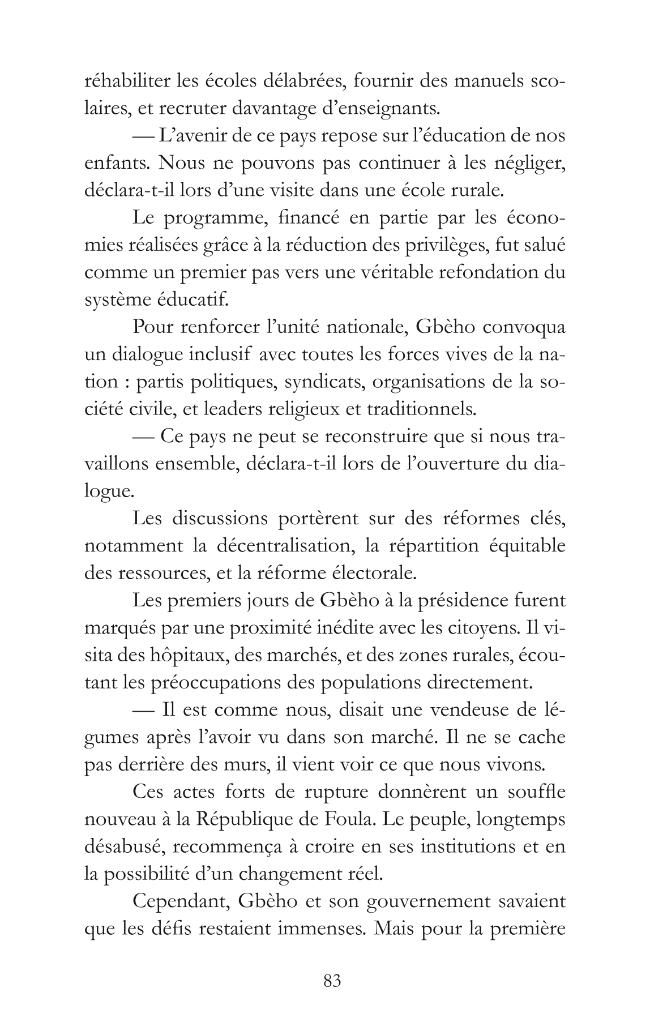 réhabiliter les écoles délabrées, fournir des manuels scolaires, et recruter davantage d'enseignants.

— L'avenir de ce pays repose sur l'éducation de nos enfants. Nous ne pouvons pas continuer à les négliger, déclara-t-il lors d'une visite dans une école rurale.

Le programme, financé en partie par les économies réalisées grâce à la réduction des privilèges, fut salué comme un premier pas vers une véritable refondation du système éducatif.

Pour renforcer l'unité nationale, Gbèho convoqua un dialogue inclusif avec toutes les forces vives de la nation : partis politiques, syndicats, organisations de la société civile, et leaders religieux et traditionnels.

— Ce pays ne peut se reconstruire que si nous travaillons ensemble, déclara-t-il lors de l'ouverture du dialogue.

Les discussions portèrent sur des réformes clés, notamment la décentralisation, la répartition équitable des ressources, et la réforme électorale.

Les premiers jours de Gbèho à la présidence furent marqués par une proximité inédite avec les citoyens. Il visita des hôpitaux, des marchés, et des zones rurales, écoutant les préoccupations des populations directement.

— Il est comme nous, disait une vendeuse de légumes après l'avoir vu dans son marché. Il ne se cache pas derrière des murs, il vient voir ce que nous vivons.

Ces actes forts de rupture donnèrent un souffle nouveau à la République de Foula. Le peuple, longtemps désabusé, recommença à croire en ses institutions et en la possibilité d'un changement réel.

Cependant, Gbèho et son gouvernement savaient que les défis restaient immenses. Mais pour la première

83